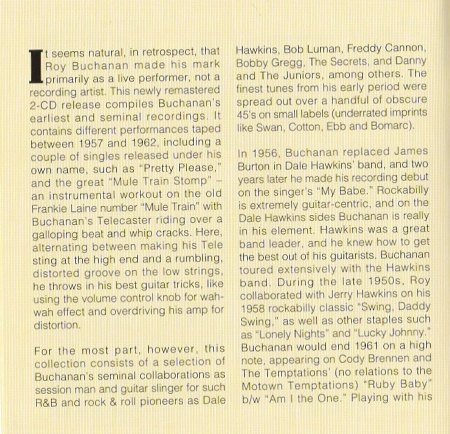 It seems natural, in retrospect, that Roy Buchanan made his mark primarily as a live performer, not a recording artist. This newly remastered 2-CD release compiles Buchanan's earliest and seminal recordings. It contains different performances taped between 1957 and 1962, including a couple of singles released under his own name, such as "Pretty Please," and the great "Mule Train Stomp" – an instrumental workout on the old Frankie Laine number "Mule Train" with Buchanan's Telecaster riding over a galloping beat and whip cracks. Here, alternating between making his Tele sting at the high end and a rumbling, distorted groove on the low strings, he throws in his best guitar tricks, like using the volume control knob for wah-wah effect and overdriving his amp for distortion.

For the most part, however, this collection consists of a selection of Buchanan's seminal collaborations as session man and guitar slinger for such R&B and rock & roll pioneers as Dale Hawkins, Bob Luman, Freddy Cannon, Bobby Gregg, The Secrets, and Danny and The Juniors, among others. The finest tunes from his early period were spread out over a handful of obscure 45's on small labels (underrated imprints like Swan, Cotton, Ebb and Bomarc).

In 1956, Buchanan replaced James Burton in Dale Hawkins' band, and two years later he made his recording debut on the singer's "My Babe." Rockabilly is extremely guitar-centric, and on the Dale Hawkins sides Buchanan is really in his element. Hawkins was a great band leader, and he knew how to get the best out of his guitarists. Buchanan toured extensively with the Hawkins band. During the late 1950s, Roy collaborated with Jerry Hawkins on his 1958 rockabilly classic "Swing, Daddy Swing," as well as other staples such as "Lonely Nights" and "Lucky Johnny." Buchanan would end 1961 on a high note, appearing on Cody Brennen and The Temptations' (no relations to the Motown Temptations) "Ruby Baby" b/w "Am I the One." Playing with his